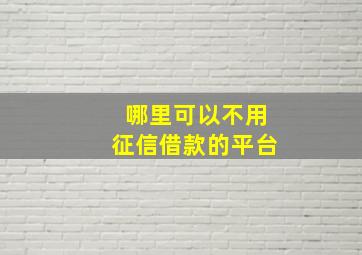 哪里可以不用
征信借款的平台